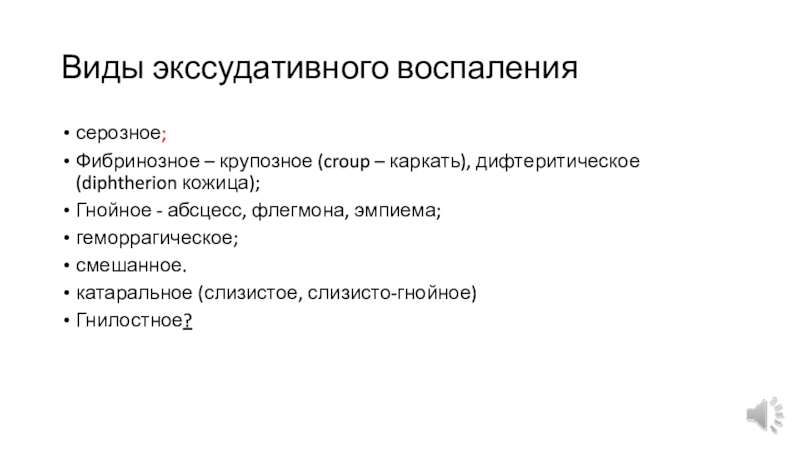 Виды экссудативного воспаления

• серозное;
• Фибринозное – крупозное (croup – каркать), дифтеритическое (diphtherion кожица);
• Гнойное - абсцесс, флегмона, эмпиема;
• геморрагическое;
• смешанное.
• катаральное (слизистое, слизисто-гнойное)
• Гнилостное?